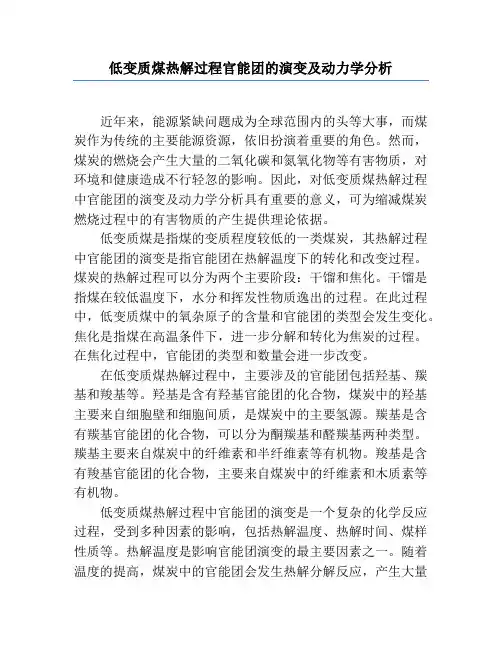 低变质煤热解过程官能团的演变及动力学分析

近年来，能源紧缺问题成为全球范围内的头等大事，而煤炭作为传统的主要能源资源，依旧扮演着重要的角色。然而，煤炭的燃烧会产生大量的二氧化碳和氮氧化物等有害物质，对环境和健康造成不行轻忽的影响。因此，对低变质煤热解过程中官能团的演变及动力学分析具有重要的意义，可为缩减煤炭燃烧过程中的有害物质的产生提供理论依据。

低变质煤是指煤的变质程度较低的一类煤炭，其热解过程中官能团的演变是指官能团在热解温度下的转化和改变过程。煤炭的热解过程可以分为两个主要阶段：干馏和焦化。干馏是指煤在较低温度下，水分和挥发性物质逸出的过程。在此过程中，低变质煤中的氧杂原子的含量和官能团的类型会发生变化。焦化是指煤在高温条件下，进一步分解和转化为焦炭的过程。在焦化过程中，官能团的类型和数量会进一步改变。

在低变质煤热解过程中，主要涉及的官能团包括羟基、羰基和羧基等。羟基是含有羟基官能团的化合物，煤炭中的羟基主要来自细胞壁和细胞间质，是煤炭中的主要氢源。羰基是含有羰基官能团的化合物，可以分为酮羰基和醛羰基两种类型。羰基主要来自煤炭中的纤维素和半纤维素等有机物。羧基是含有羧基官能团的化合物，主要来自煤炭中的纤维素和木质素等有机物。

低变质煤热解过程中官能团的演变是一个复杂的化学反应过程，受到多种因素的影响，包括热解温度、热解时间、煤样性质等。热解温度是影响官能团演变的最主要因素之一。随着温度的提高，煤炭中的官能团会发生热解分解反应，产生大量